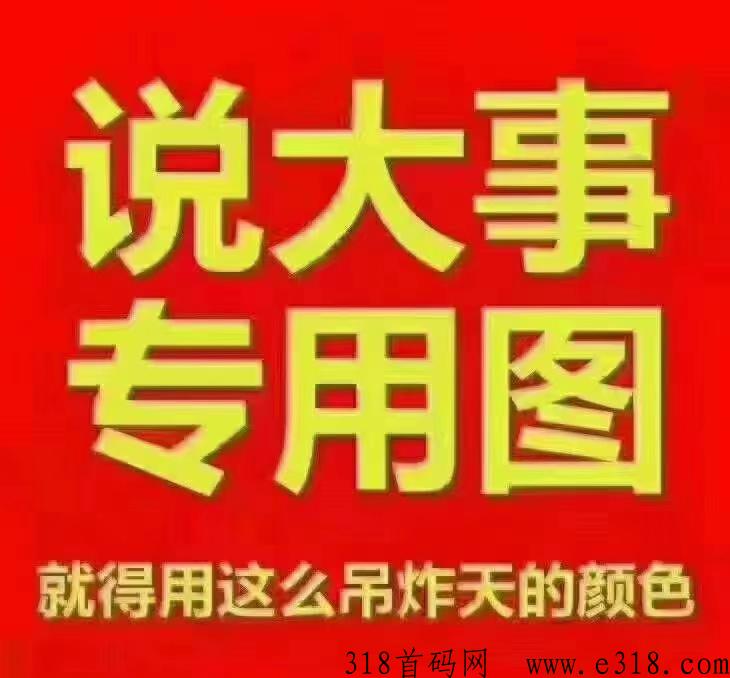 说大事
专用图
就得用这么吊炸天的颜色

318首码网 www.e318.com